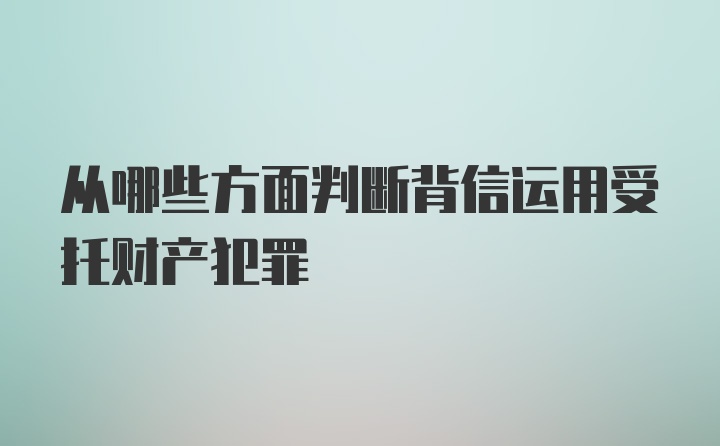 从哪些方面判断背信运用受托财产犯罪